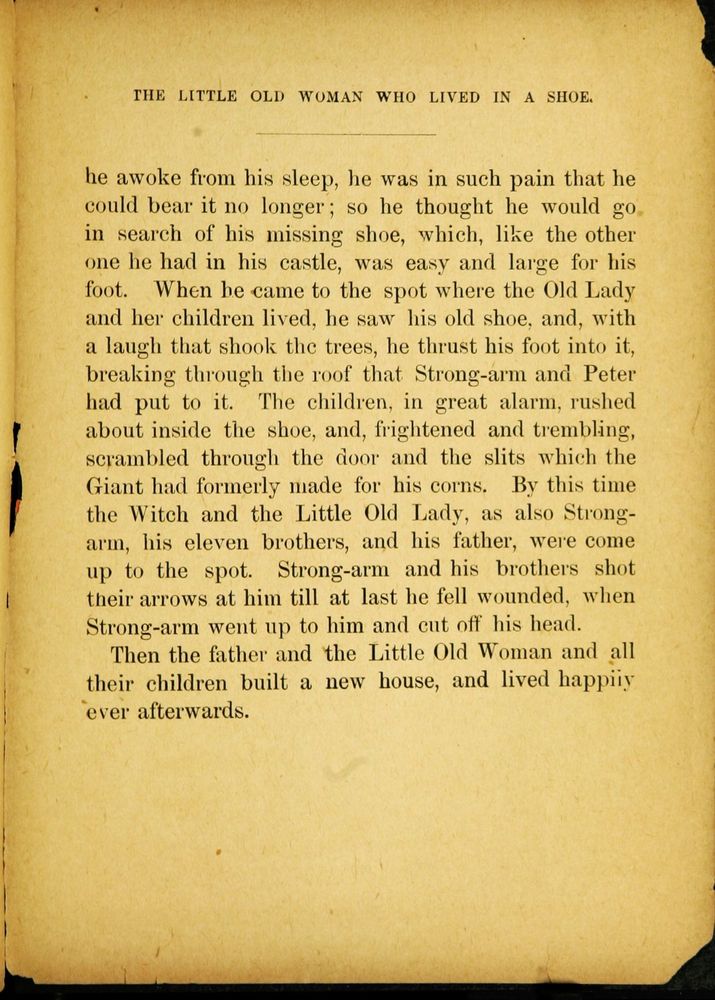 THE LITTLE OLD WOMAN WHO LIVED IN A SHOE.

he awoke from his sleep, he was in such pain that he could bear it no longer; so he thought he would go in search of his missing shoe, which, like the other one he had in his castle, was easy and large for his foot. When he came to the spot where the Old Lady and her children lived, he saw his old shoe, and, with a laugh that shook the trees, he thrust his foot into it, breaking through the roof that Strong-arm and Peter had put to it. The children, in great alarm, rushed about inside the shoe, and, frightened and trembling, scrambled through the door and the slits which the Giant had formerly made for his corns. By this time the Witch and the Little Old Lady, as also Strong-arm, his eleven brothers, and his father, were come up to the spot. Strong-arm and his brothers shot their arrows at him till at last he fell wounded, when Strong-arm went up to him and cut off his head.

Then the father and the Little Old Woman and all their children built a new house, and lived happily ever afterwards.